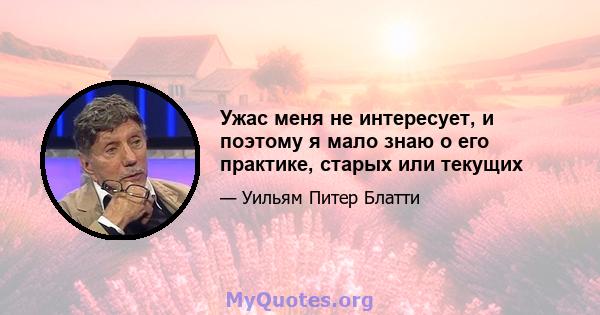 Ужас меня не интересует, и поэтому я мало знаю о его практике, старых или текущих

— Уильям Питер Блатти

MyQuotes.org